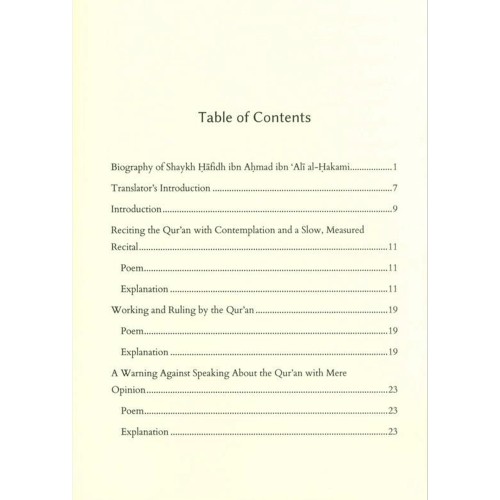 Table of Contents

Biography of Shaykh Ḥāfidh ibn Aḥmad ibn 'Alī al-Ḥakami 1

Translator's Introduction 7

Introduction 9

Reciting the Qur'an with Contemplation and a Slow, Measured Recital 11

Poem 11

Explanation 11

Working and Ruling by the Qur'an 19

Poem 19

Explanation 19

A Warning Against Speaking About the Qur'an with Mere Opinion 23

Poem 23

Explanation 23